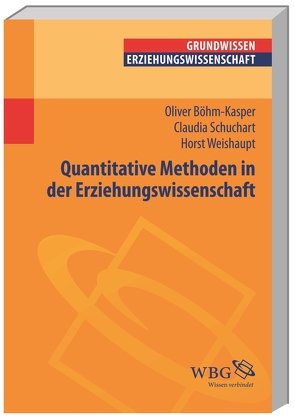 GRUNDWISSEN
ERZIEHUNGSWISSENSCHAFT

Oliver Böhm-Kasper
Claudia Schuchart
Horst Weishaupt

Quantitative Methoden in der Erziehungswissenschaft

WBG
Wissen verbindet